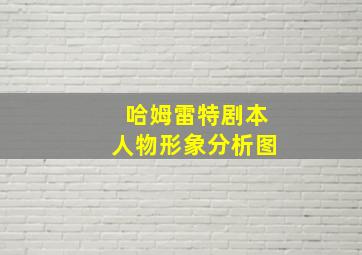 哈姆雷特剧本
人物形象分析图